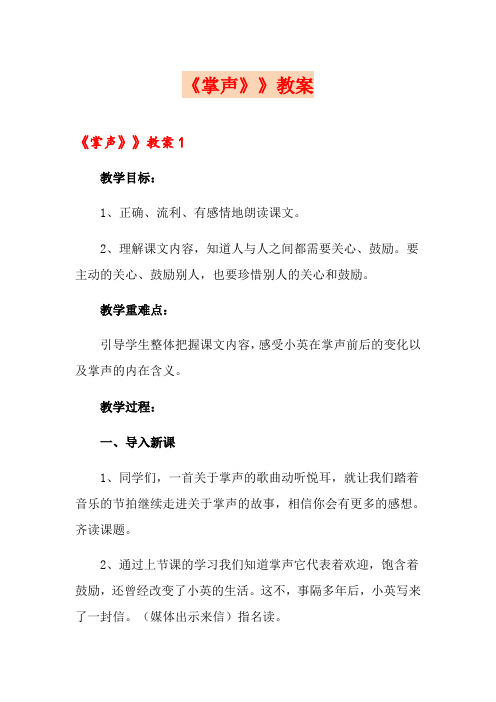 《掌声》》教案

《掌声》》教案 1

教学目标：

1、正确、流利、有感情地朗读课文。

2、理解课文内容，知道人与人之间都需要关心、鼓励。要主动的关心、鼓励别人，也要珍惜别人的关心和鼓励。

教学重难点：

引导学生整体把握课文内容，感受小英在掌声前后的变化以及掌声的内在含义。

教学过程：

一、导入新课

1、同学们，一首关于掌声的歌曲动听悦耳，就让我们踏着音乐的节拍继续走进关于掌声的故事，相信你会有更多的感想。齐读课题。

2、通过上节课的学习我们知道掌声它代表着欢迎，饱含着鼓励，还曾经改变了小英的生活。这不，事隔多年后，小英写来了一封信。（媒体出示来信）指名读。